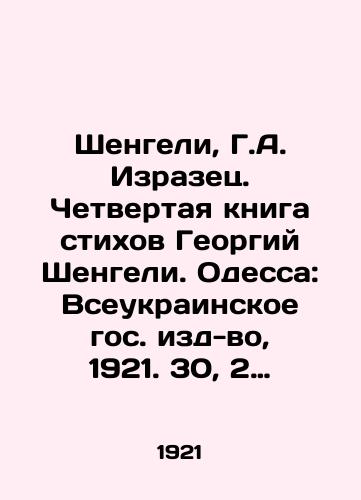 Шенгели, Г.А. Изразец. Четвертая книга стихов Георгий Шенгели. Одесса: Всеукраинское гос. изд-во, 1921. 30, 2…

1921